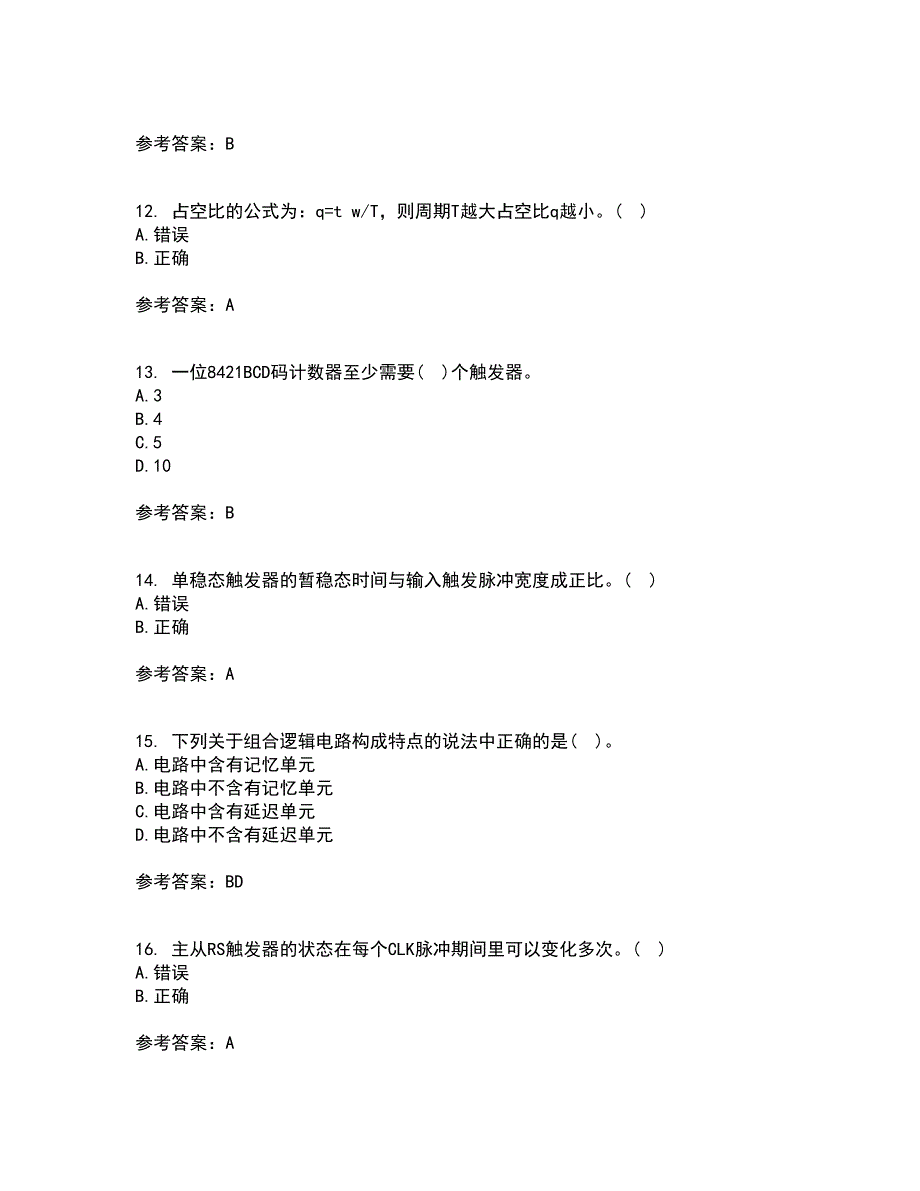 参考答案：B

12. 占空比的公式为：q=t w/T，则周期T越大占空比q越小。（ ）
A.错误
B.正确

参考答案：A

13. 一位8421BCD码计数器至少需要（ ）个触发器。
A.3
B.4
C.5
D.10

参考答案：B

14. 单稳态触发器的暂稳态时间与输入触发脉冲宽度成正比。（ ）
A.错误
B.正确

参考答案：A

15. 下列关于组合逻辑电路构成特点的说法中正确的是（ ）。
A.电路中含有记忆单元
B.电路中不含有记忆单元
C.电路中含有延迟单元
D.电路中不含有延迟单元

参考答案：BD

16. 主从RS触发器的状态在每个CLK脉冲期间里可以变化多次。（ ）
A.错误
B.正确

参考答案：A